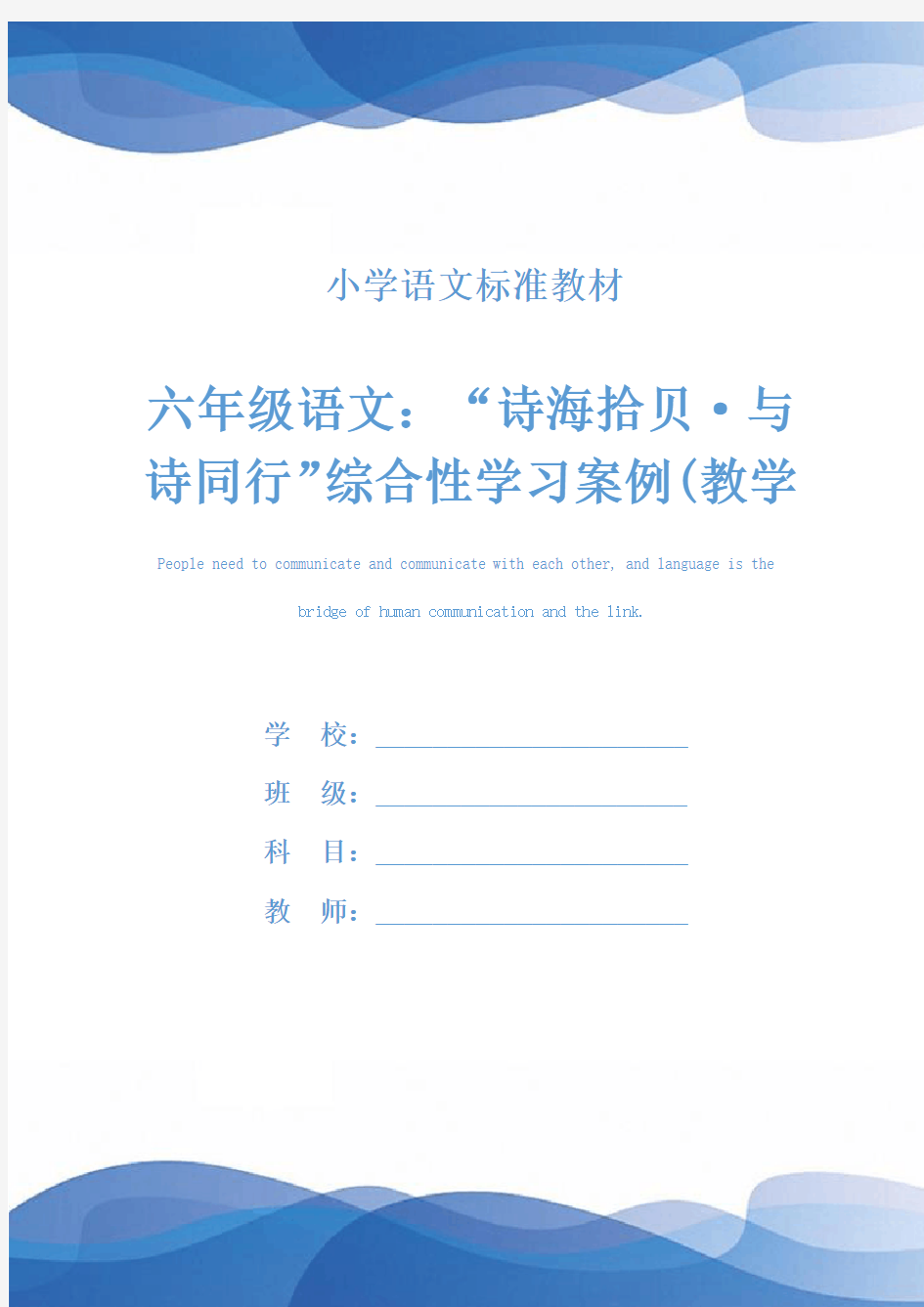 小学语文标准教材

六年级语文：“诗海拾贝·与诗同行”综合性学习案例(教学

People need to communicate and communicate with each other, and language is the bridge of human communication and the link.

学　校：

班　级：

科　目：

教　师：